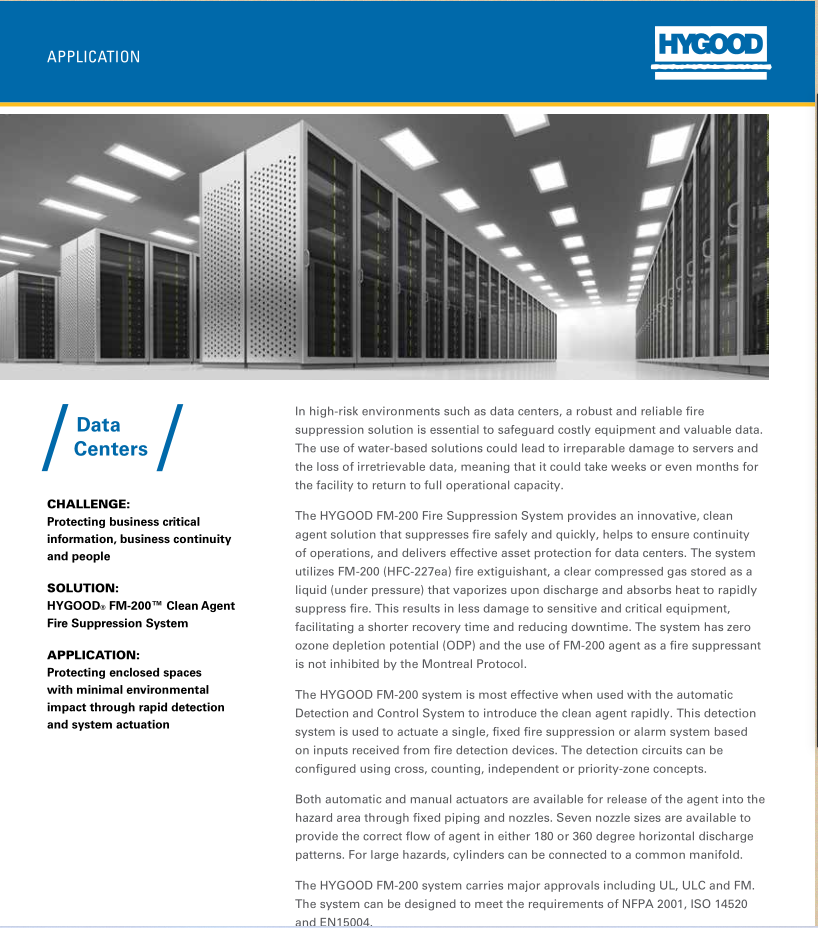 APPLICATION

HYGOOD

Data Centers

CHALLENGE:
Protecting business critical information, business continuity and people

SOLUTION:
HYGOOD® FM-200™ Clean Agent Fire Suppression System

APPLICATION:
Protecting enclosed spaces with minimal environmental impact through rapid detection and system actuation

In high-risk environments such as data centers, a robust and reliable fire suppression solution is essential to safeguard costly equipment and valuable data. The use of water-based solutions could lead to irreparable damage to servers and the loss of irretrievable data, meaning that it could take weeks or even months for the facility to return to full operational capacity.

The HYGOOD FM-200 Fire Suppression System provides an innovative, clean agent solution that suppresses fire safely and quickly, helps to ensure continuity of operations, and delivers effective asset protection for data centers. The system utilizes FM-200 (HFC-227ea) fire extiguishant, a clear compressed gas stored as a liquid (under pressure) that vaporizes upon discharge and absorbs heat to rapidly suppress fire. This results in less damage to sensitive and critical equipment, facilitating a shorter recovery time and reducing downtime. The system has zero ozone depletion potential (ODP) and the use of FM-200 agent as a fire suppressant is not inhibited by the Montreal Protocol.

The HYGOOD FM-200 system is most effective when used with the automatic Detection and Control System to introduce the clean agent rapidly. This detection system is used to actuate a single, fixed fire suppression or alarm system based on inputs received from fire detection devices. The detection circuits can be configured using cross, counting, independent or priority-zone concepts.

Both automatic and manual actuators are available for release of the agent into the hazard area through fixed piping and nozzles. Seven nozzle sizes are available to provide the correct flow of agent in either 180 or 360 degree horizontal discharge patterns. For large hazards, cylinders can be connected to a common manifold.

The HYGOOD FM-200 system carries major approvals including UL, ULC and FM. The system can be designed to meet the requirements of NFPA 2001, ISO 14520 and EN15004.